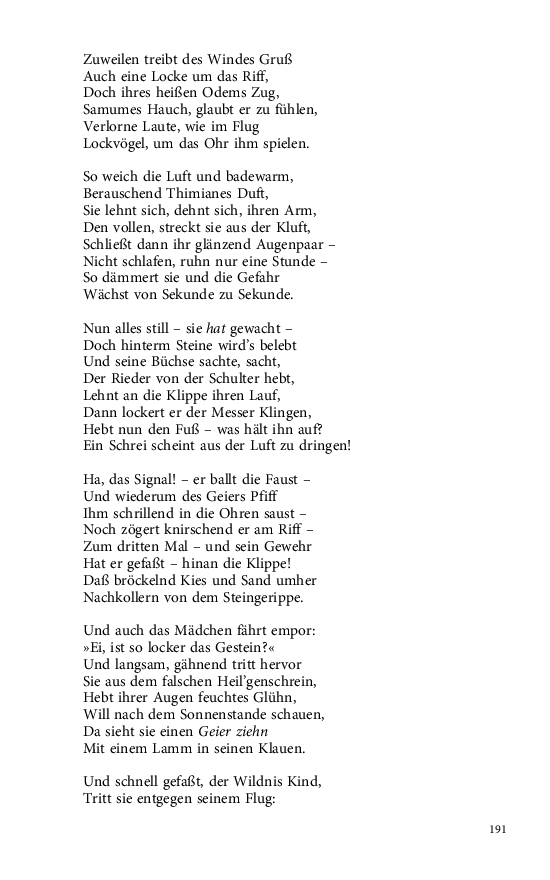 Zuweilen treibt des Windes Gruß
Auch eine Locke um das Riff,
Doch ihres heißen Odems Zug,
Samumes Hauch, glaubt er zu fühlen,
Verlorne Laute, wie im Flug
Lockvögel, um das Ohr ihm spielen.

So weich die Luft und badewarm,
Berauschend Thimianes Duft,
Sie lehnt sich, dehnt sich, ihren Arm,
Den vollen, streckt sie aus der Kluft,
Schließt dann ihr glänzend Augenpaar –
Nicht schlafen, ruhn nur eine Stunde –
So dämmert sie und die Gefahr
Wächst von Sekunde zu Sekunde.

Nun alles still – sie hat gewacht –
Doch hinterm Steine wird's belebt
Und seine Büchse sachte, sacht,
Der Rieder von der Schulter hebt,
Lehnt an die Klippe ihren Lauf,
Dann lockert er der Messer Klingen,
Hebt nun den Fuß – was hält ihn auf?
Ein Schrei scheint aus der Luft zu dringen!

Ha, das Signal! – er ballt die Faust –
Und wiederum des Geiers Pfiff
Ihm schrillend in die Ohren saust –
Noch zögert knirschend er am Riff –
Zum dritten Mal – und sein Gewehr
Hat er gefaßt – hinan die Klippe!
Daß bröckelnd Kies und Sand umher
Nachkollern von dem Steingerippe.

Und auch das Mädchen fährt empor:
»Ei, ist so locker das Gestein?«
Und langsam, gähnend tritt hervor
Sie aus dem falschen Heil'genschrein,
Hebt ihrer Augen feuchtes Glühn,
Will nach dem Sonnenstande schauen,
Da sieht sie einen Geier ziehn
Mit einem Lamm in seinen Klauen.

Und schnell gefaßt, der Wildnis Kind,
Tritt sie entgegen seinem Flug:

191